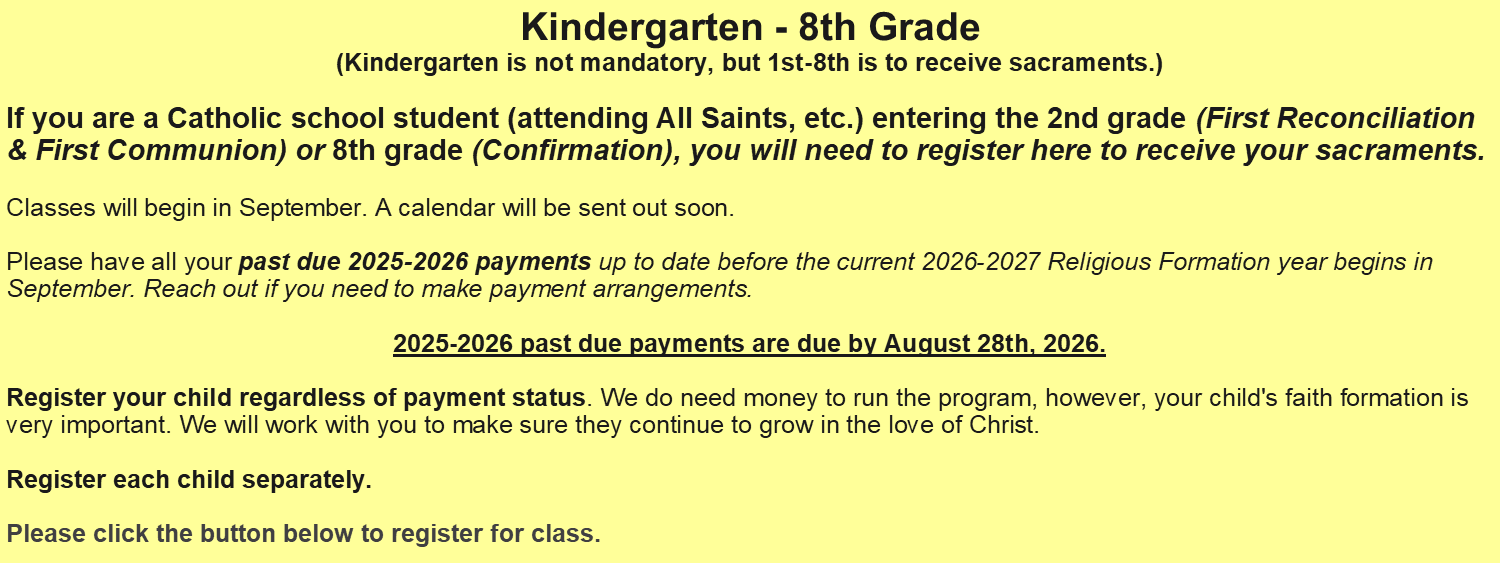 Kindergarten - 8th Grade
(Kindergarten is not mandatory, but 1st-8th is to receive sacraments.)

If you are a Catholic school student (attending All Saints, etc.) entering the 2nd grade (First Reconciliation & First Communion) or 8th grade (Confirmation), you will need to register here to receive your sacraments.

Classes will begin in September. A calendar will be sent out soon.

Please have all your past due 2025-2026 payments up to date before the current 2026-2027 Religious Formation year begins in September. Reach out if you need to make payment arrangements.

2025-2026 past due payments are due by August 28th, 2026.

Register your child regardless of payment status. We do need money to run the program, however, your child's faith formation is very important. We will work with you to make sure they continue to grow in the love of Christ.

Register each child separately.

Please click the button below to register for class.